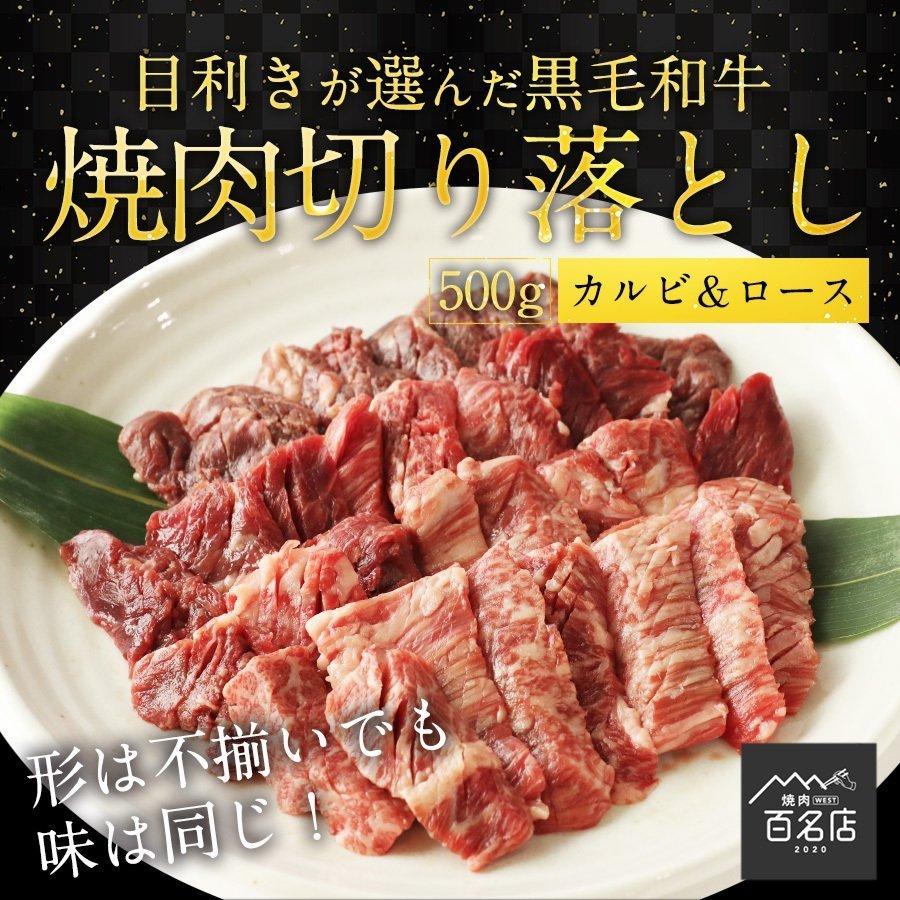 目利きが選んだ黒毛和牛
焼肉切り落とし
500g カルビ＆ロース

形は不揃いでも
味は同じ！

焼肉 WEST
百名店
2020